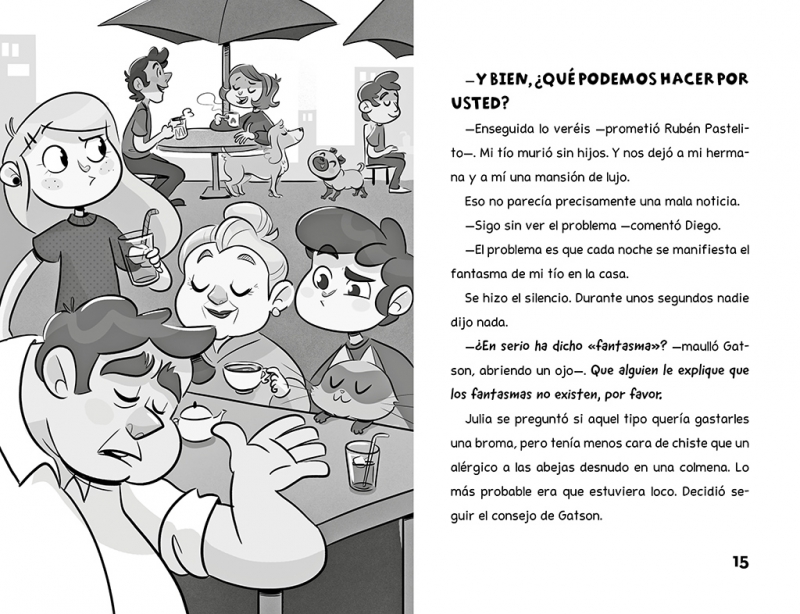 —Y BIEN, ¿QUÉ PODEMOS HACER POR USTED?

—Enseguida lo veréis —prometió Rubén Pastelito—. Mi tío murió sin hijos. Y nos dejó a mi hermana y a mí una mansión de lujo.

Eso no parecía precisamente una mala noticia.

—Sigo sin ver el problema —comentó Diego.

—El problema es que cada noche se manifiesta el fantasma de mi tío en la casa.

Se hizo el silencio. Durante unos segundos nadie dijo nada.

—¿En serio ha dicho «fantasma»? —maulló Gatson, abriendo un ojo—. Que alguien le explique que los fantasmas no existen, por favor.

Julia se preguntó si aquel tipo quería gastarles una broma, pero tenía menos cara de chiste que un alérgico a las abejas desnudo en una colmena. Lo más probable era que estuviera loco. Decidió seguir el consejo de Gatson.

15